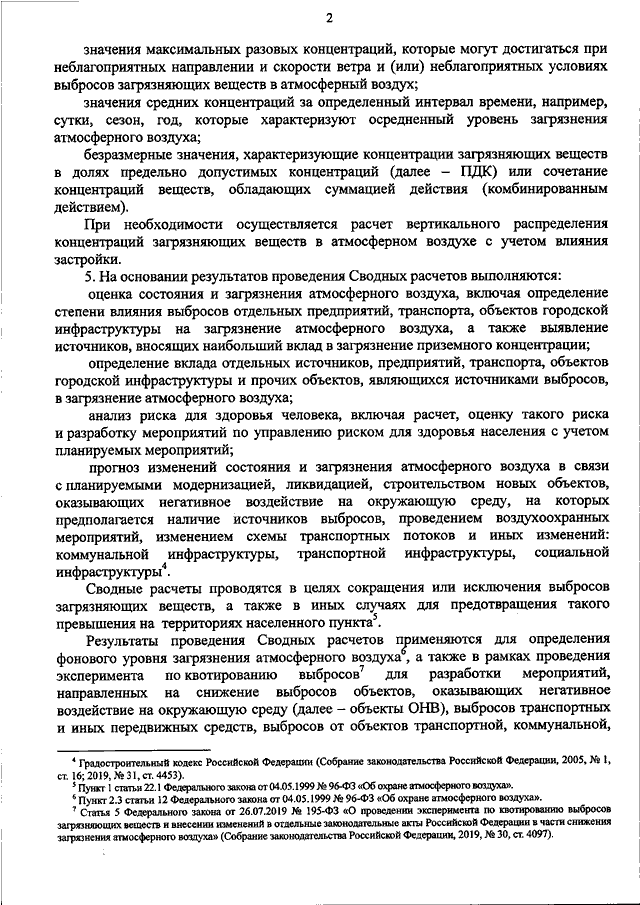 2

значения максимальных разовых концентраций, которые могут достигаться при неблагоприятных направлении и скорости ветра и (или) неблагоприятных условиях выбросов загрязняющих веществ в атмосферный воздух;

значения средних концентраций за определенный интервал времени, например, сутки, сезон, год, которые характеризуют осредненный уровень загрязнения атмосферного воздуха;

безразмерные значения, характеризующие концентрации загрязняющих веществ в долях предельно допустимых концентраций (далее – ПДК) или сочетание концентраций веществ, обладающих суммацией действия (комбинированным действием).

При необходимости осуществляется расчет вертикального распределения концентраций загрязняющих веществ в атмосферном воздухе с учетом влияния застройки.

5. На основании результатов проведения Сводных расчетов выполняются:

оценка состояния и загрязнения атмосферного воздуха, включая определение степени влияния выбросов отдельных предприятий, транспорта, объектов городской инфраструктуры на загрязнение атмосферного воздуха, а также выявление источников, вносящих наибольший вклад в загрязнение приземного концентрации;

определение вклада отдельных источников, предприятий, транспорта, объектов городской инфраструктуры и прочих объектов, являющихся источниками выбросов, в загрязнение атмосферного воздуха;

анализ риска для здоровья человека, включая расчет, оценку такого риска и разработку мероприятий по управлению риском для здоровья населения с учетом планируемых мероприятий;

прогноз изменений состояния и загрязнения атмосферного воздуха в связи с планируемыми модернизацией, ликвидацией, строительством новых объектов, оказывающих негативное воздействие на окружающую среду, на которых предполагается наличие источников выбросов, проведением воздухоохранных мероприятий, изменением схемы транспортных потоков и иных изменений: коммунальной инфраструктуры, транспортной инфраструктуры, социальной инфраструктуры$^4$.

Сводные расчеты проводятся в целях сокращения или исключения выбросов загрязняющих веществ, а также в иных случаях для предотвращения такого превышения на территориях населенного пункта$^5$.

Результаты проведения Сводных расчетов применяются для определения фонового уровня загрязнения атмосферного воздуха$^6$, а также в рамках проведения эксперимента по квотированию выбросов$^7$ для разработки мероприятий, направленных на снижение выбросов объектов, оказывающих негативное воздействие на окружающую среду (далее – объекты ОНВ), выбросов транспортных и иных передвижных средств, выбросов от объектов транспортной, коммунальной,

$^4$ Градостроительный кодекс Российской Федерации (Собрание законодательства Российской Федерации, 2005, № 1, ст. 16; 2019, № 31, ст. 4453).
$^5$ Пункт 1 статьи 22.1 Федерального закона от 04.05.1999 № 96-ФЗ «Об охране атмосферного воздуха».
$^6$ Пункт 2.3 статьи 12 Федерального закона от 04.05.1999 № 96-ФЗ «Об охране атмосферного воздуха».
$^7$ Статья 5 Федерального закона от 26.07.2019 № 195-ФЗ «О проведении эксперимента по квотированию выбросов загрязняющих веществ и внесении изменений в отдельные законодательные акты Российской Федерации в части снижения загрязнения атмосферного воздуха» (Собрание законодательства Российской Федерации, 2019, № 30, ст. 4097).